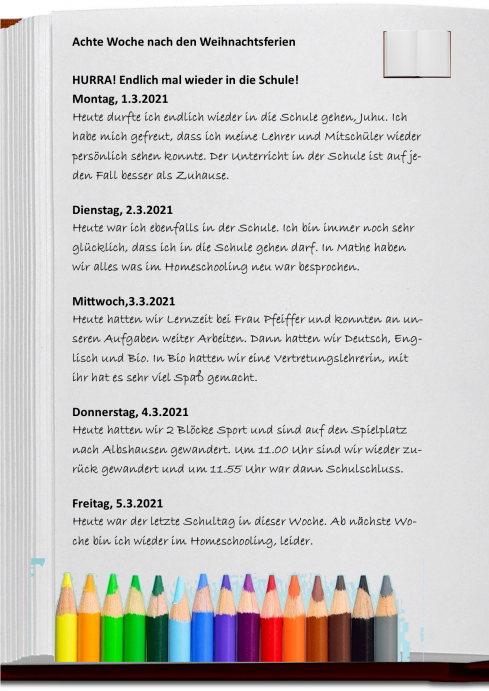 Achte Woche nach den Weihnachtsferien

HURRA! Endlich mal wieder in die Schule!
Montag, 1.3.2021
Heute durfte ich endlich wieder in die Schule gehen, Juhu. Ich habe mich gefreut, dass ich meine Lehrer und Mitschüler wieder persönlich sehen konnte. Der Unterricht in der Schule ist auf jeden Fall besser als Zuhause.

Dienstag, 2.3.2021
Heute war ich ebenfalls in der Schule. Ich bin immer noch sehr glücklich, dass ich in die Schule gehen darf. In Mathe haben wir alles was im Homeschooling neu war besprochen.

Mittwoch,3.3.2021
Heute hatten wir Lernzeit bei Frau Pfeiffer und konnten an unseren Aufgaben weiter Arbeiten. Dann hatten wir Deutsch, Englisch und Bio. In Bio hatten wir eine Vertretungslehrerin, mit ihr hat es sehr viel Spaß gemacht.

Donnerstag, 4.3.2021
Heute hatten wir 2 Blöcke Sport und sind auf den Spielplatz nach Albshausen gewandert. Um 11.00 Uhr sind wir wieder zurück gewandert und um 11.55 Uhr war dann Schulschluss.

Freitag, 5.3.2021
Heute war der letzte Schultag in dieser Woche. Ab nächste Woche bin ich wieder im Homeschooling, leider.